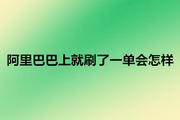 阿里巴巴上就刷了一单会怎样